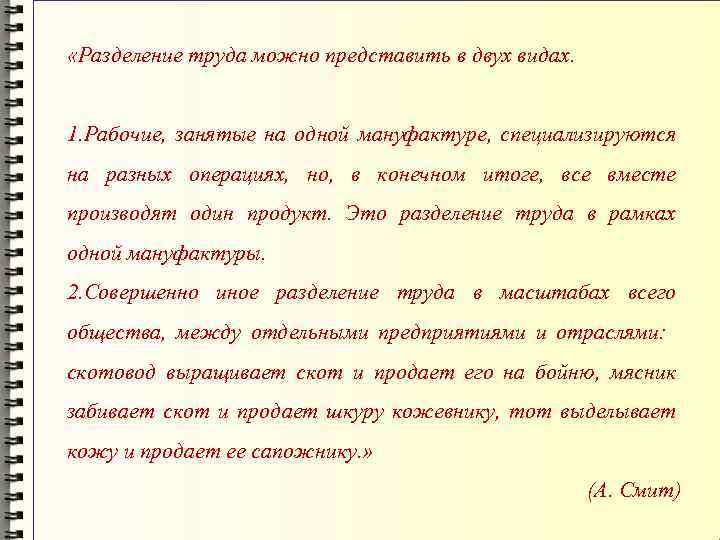 «Разделение труда можно представить в двух видах.

1.Рабочие, занятые на одной мануфактуре, специализируются на разных операциях, но, в конечном итоге, все вместе производят один продукт. Это разделение труда в рамках одной мануфактуры.

2.Совершенно иное разделение труда в масштабах всего общества, между отдельными предприятиями и отраслями: скотовод выращивает скот и продает его на бойню, мясник забивает скот и продает шкуру кожевнику, тот выделывает кожу и продает ее сапожнику.»

(А. Смит)